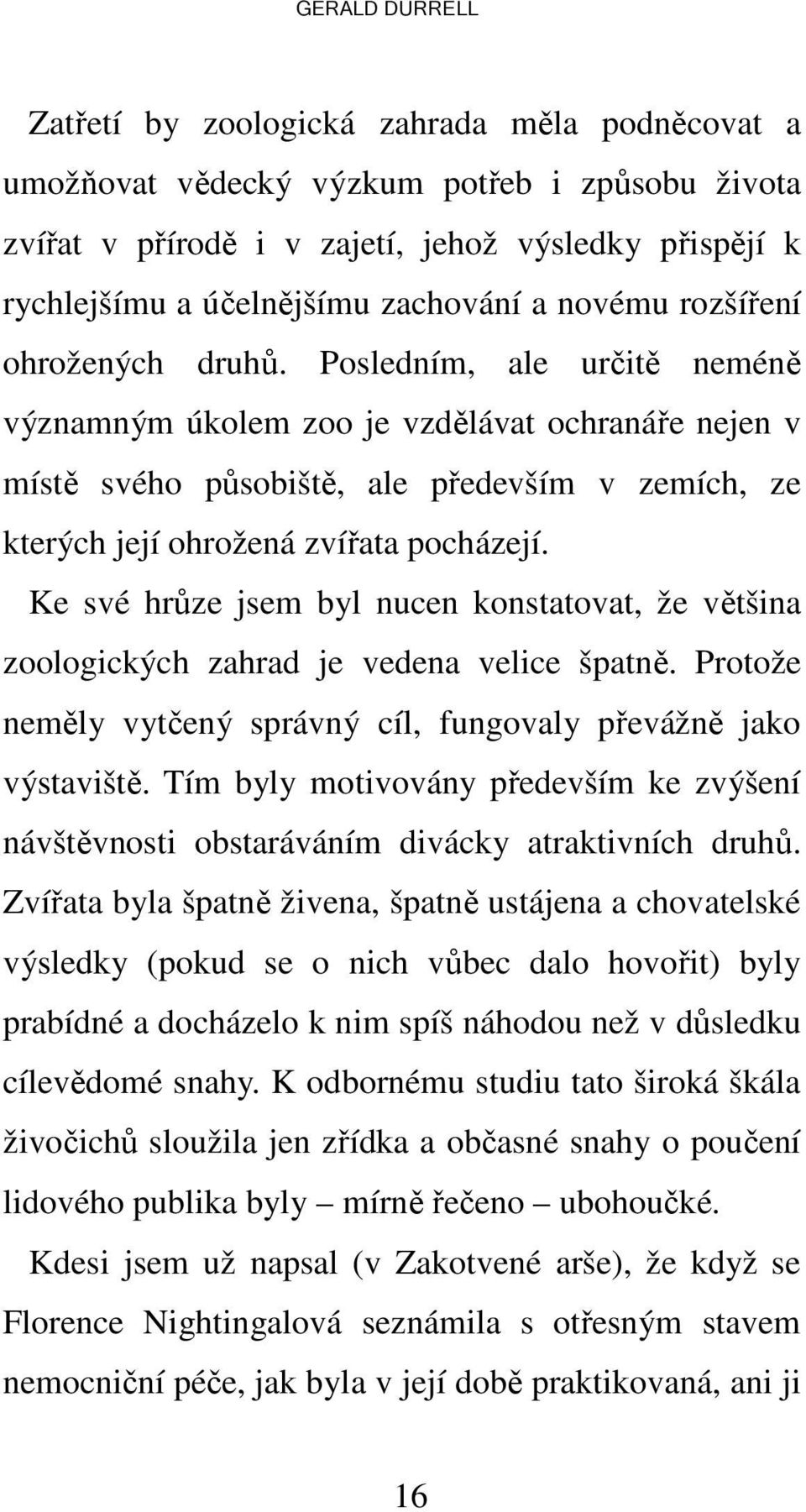 GERALD DURRELL

Zatřetí by zoologická zahrada měla podněcovat a umožňovat vědecký výzkum potřeb i způsobu života zvířat v přírodě i v zajetí, jehož výsledky přispějí k rychlejšímu a účelnějšímu zachování a novému rozšíření ohrožených druhů. Posledním, ale určitě neméně významným úkolem zoo je vzdělávat ochranáře nejen v místě svého působiště, ale především v zemích, ze kterých její ohrožená zvířata pocházejí.

Ke své hrůze jsem byl nucen konstatovat, že většina zoologických zahrad je vedena velice špatně. Protože neměly vytčený správný cíl, fungovaly převážně jako výstaviště. Tím byly motivovány především ke zvýšení návštěvnosti obstaráváním divácky atraktivních druhů. Zvířata byla špatně živena, špatně ustájena a chovatelské výsledky (pokud se o nich vůbec dalo hovořit) byly prabídné a docházelo k nim spíš náhodou než v důsledku cílevědomé snahy. K odbornému studiu tato široká škála živočichů sloužila jen zřídka a občasné snahy o poučení lidového publika byly – mírně řečeno – ubohoučké.

Kdesi jsem už napsal (v Zakotvené arše), že když se Florence Nightingalová seznámila s otřesným stavem nemocniční péče, jak byla v její době praktikovaná, ani ji

16